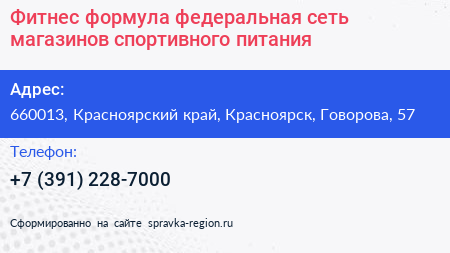 Фитнес формула федеральная сеть магазинов спортивного питания

Адрес:
660013, Красноярский край, Красноярск, Говорова, 57

Телефон:
+7 (391) 228-7000

Сформированно на сайте spravka-region.ru